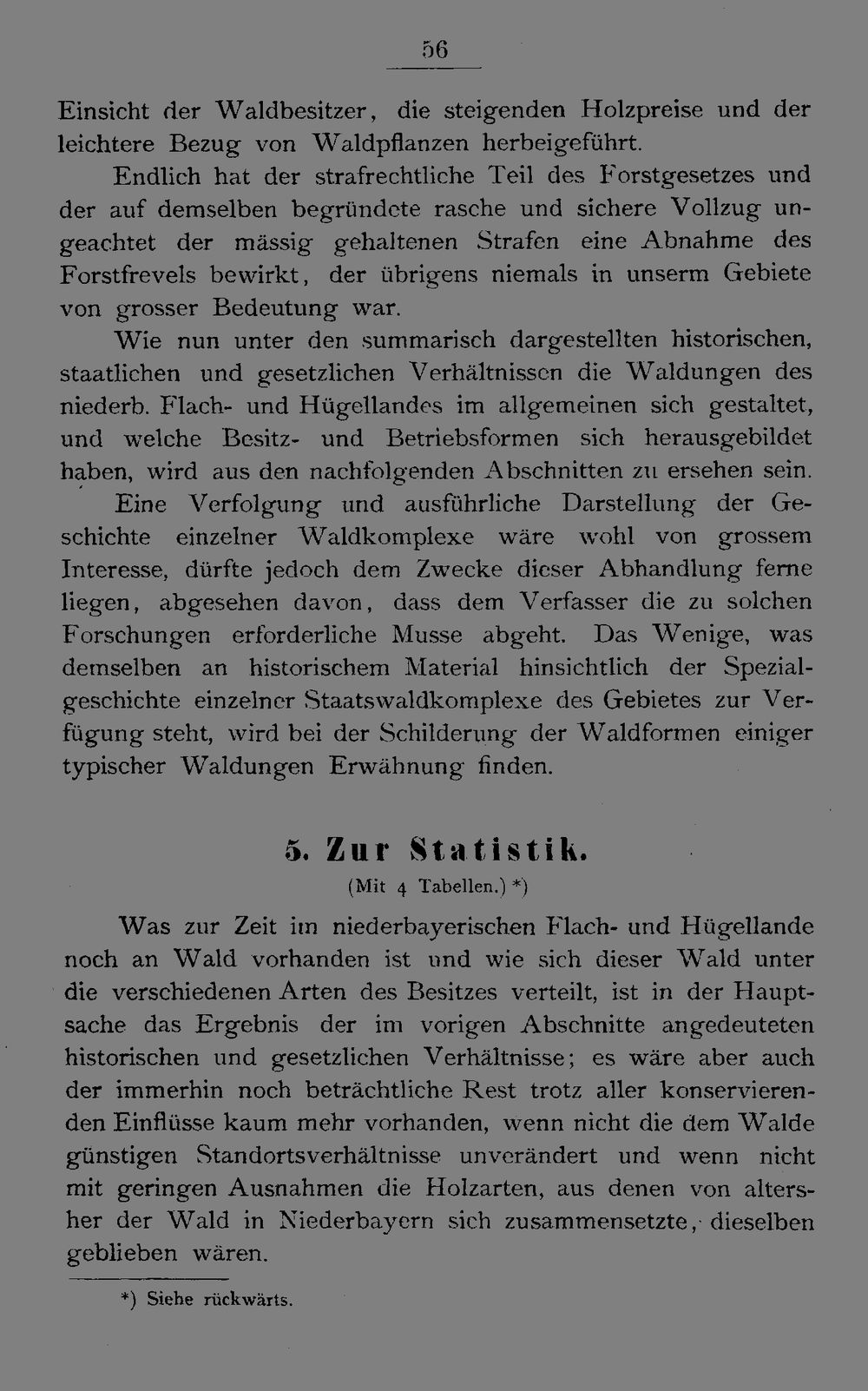 56

Einsicht der Waldbesitzer, die steigenden Holzpreise und der leichtere Bezug von Waldpflanzen herbeigeführt.

Endlich hat der strafrechtliche Teil des Forstgesetzes und der auf demselben begründete rasche und sichere Vollzug ungeachtet der mässig gehaltenen Strafen eine Abnahme des Forstfrevels bewirkt, der übrigens niemals in unserm Gebiete von grosser Bedeutung war.

Wie nun unter den summarisch dargestellten historischen, staatlichen und gesetzlichen Verhältnissen die Waldungen des niederb. Flach- und Hügellandes im allgemeinen sich gestaltet, und welche Besitz- und Betriebsformen sich herausgebildet haben, wird aus den nachfolgenden Abschnitten zu ersehen sein.

Eine Verfolgung und ausführliche Darstellung der Geschichte einzelner Waldkomplexe wäre wohl von grossem Interesse, dürfte jedoch dem Zwecke dieser Abhandlung ferne liegen, abgesehen davon, dass dem Verfasser die zu solchen Forschungen erforderliche Musse abgeht. Das Wenige, was demselben an historischem Material hinsichtlich der Spezialgeschichte einzelner Staatswaldkomplexe des Gebietes zur Verfügung steht, wird bei der Schilderung der Waldformen einiger typischer Waldungen Erwähnung finden.

5. Zur Statistik.
(Mit 4 Tabellen.) *)

Was zur Zeit im niederbayerischen Flach- und Hügellande noch an Wald vorhanden ist und wie sich dieser Wald unter die verschiedenen Arten des Besitzes verteilt, ist in der Hauptsache das Ergebnis der im vorigen Abschnitte angedeuteten historischen und gesetzlichen Verhältnisse; es wäre aber auch der immerhin noch beträchtliche Rest trotz aller konservierenden Einflüsse kaum mehr vorhanden, wenn nicht die dem Walde günstigen Standortsverhältnisse unverändert und wenn nicht mit geringen Ausnahmen die Holzarten, aus denen von altersher der Wald in Niederbayern sich zusammensetzte, dieselben geblieben wären.

*) Siehe rückwärts.